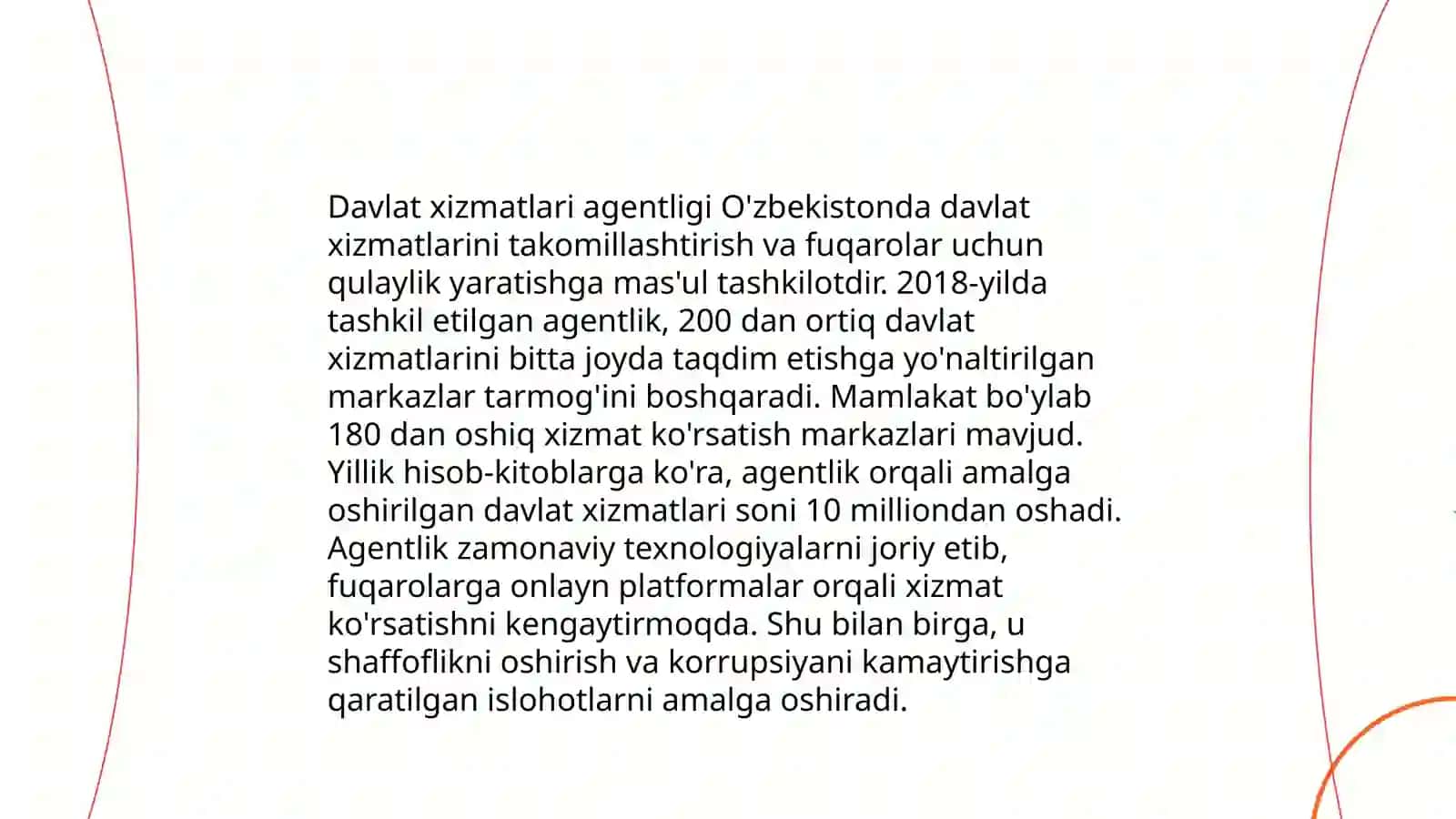 Davlat xizmatlari agentligi O'zbekistonda davlat xizmatlarini takomillashtirish va fuqarolar uchun qulaylik yaratishga mas'ul tashkilotdir. 2018-yilda tashkil etilgan agentlik, 200 dan ortiq davlat xizmatlarini bitta joyda taqdim etishga yo'naltirilgan markazlar tarmog'ini boshqaradi. Mamlakat bo'ylab 180 dan oshiq xizmat ko'rsatish markazlari mavjud. Yillik hisob-kitoblarga ko'ra, agentlik orqali amalga oshirilgan davlat xizmatlari soni 10 milliondan oshadi. Agentlik zamonaviy texnologiyalarni joriy etib, fuqarolarga onlayn platformalar orqali xizmat ko'rsatishni kengaytirmoqda. Shu bilan birga, u shaffoflikni oshirish va korrupsiyani kamaytirishga qaratilgan islohotlarni amalga oshiradi.